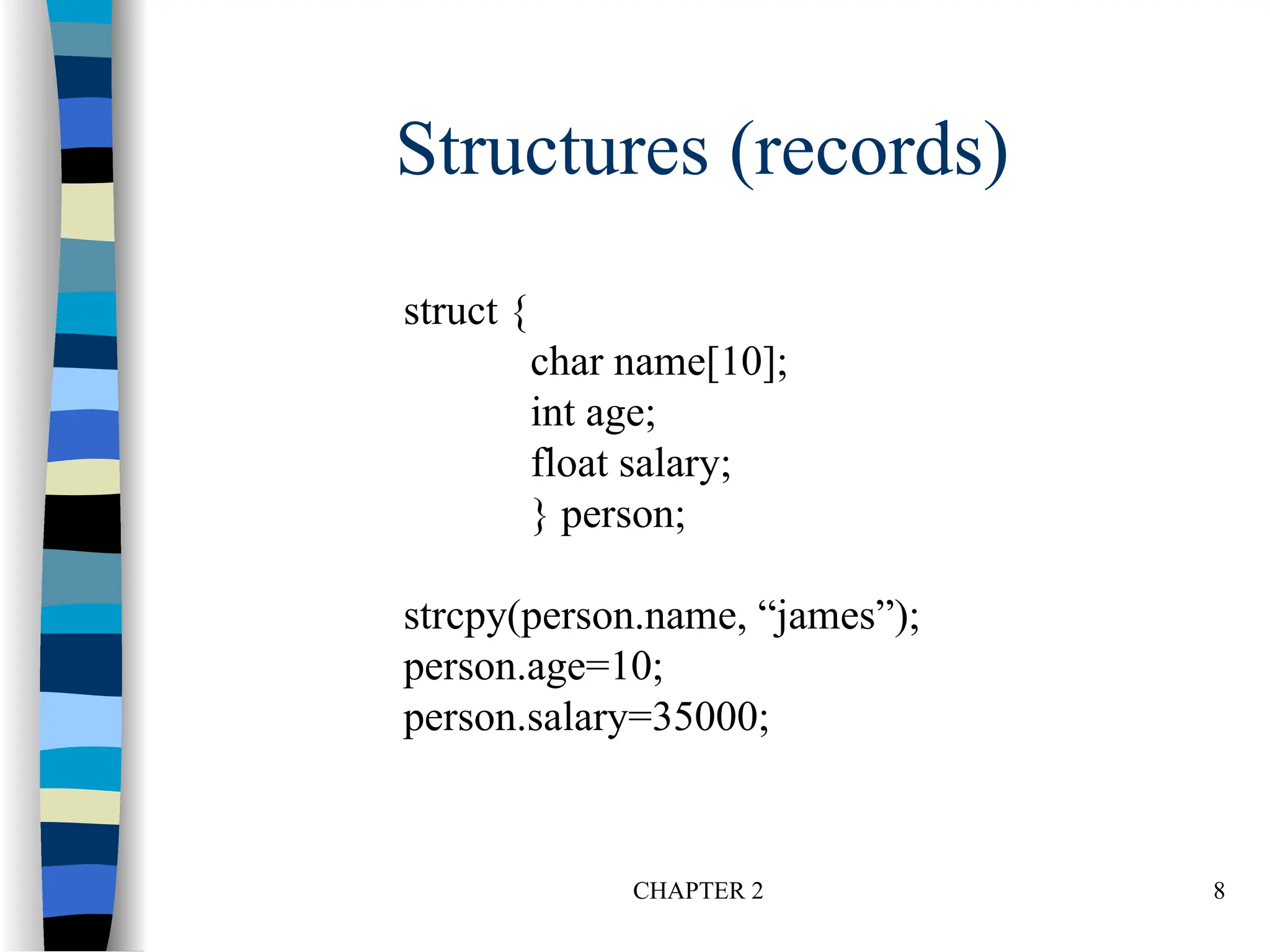 Structures (records)

struct {
char name[10];
int age;
float salary;
} person;

strcpy(person.name, “james”);
person.age=10;
person.salary=35000;

CHAPTER 2

8